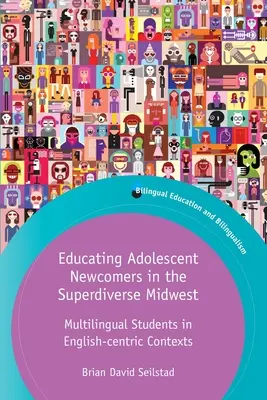 Bilingual Education and Bilingualism

Educating Adolescent Newcomers in the Superdiverse Midwest

Multilingual Students in English-centric Contexts

Brian David Seilstad